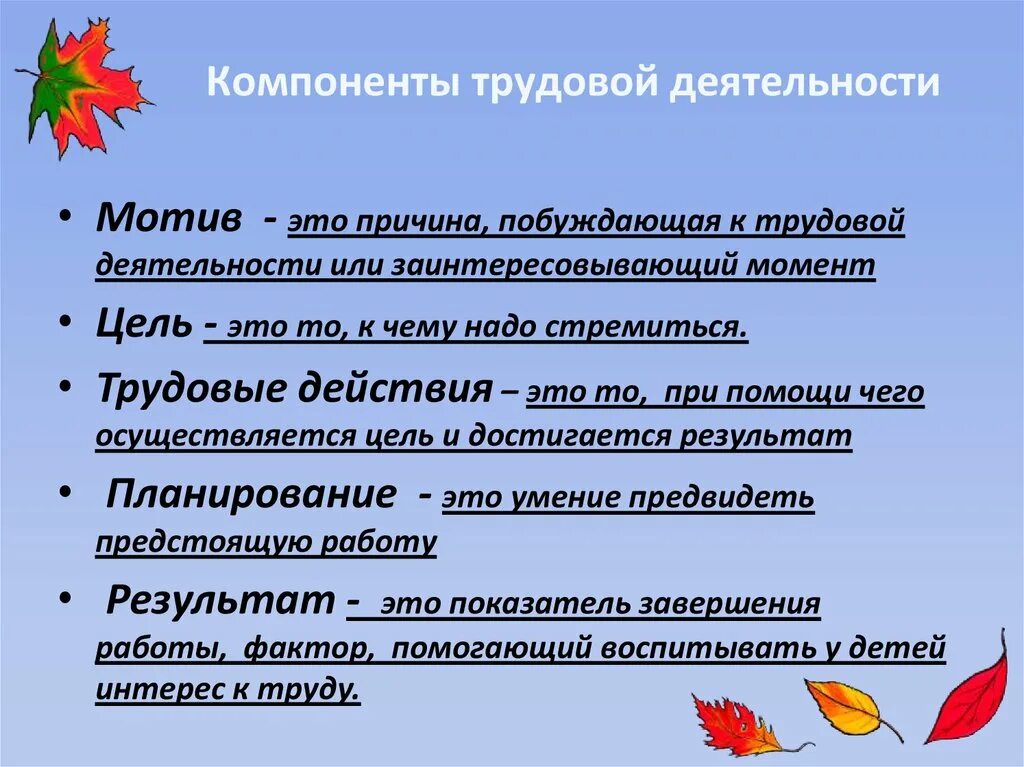 Компоненты трудовой деятельности

• Мотив - это причина, побуждающая к трудовой деятельности или заинтересовывающий момент

• Цель - это то, к чему надо стремиться.

• Трудовые действия – это то, при помощи чего осуществляется цель и достигается результат

• Планирование - это умение предвидеть предстоящую работу

• Результат - это показатель завершения работы, фактор, помогающий воспитывать у детей интерес к труду.